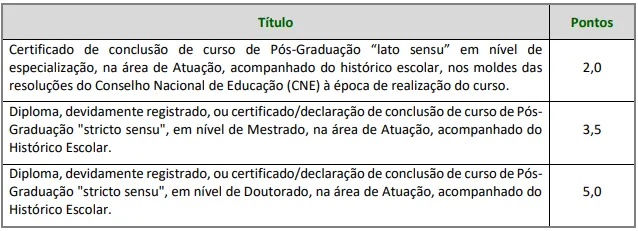 | Título | Pontos |
|---|---|
| Certificado de conclusão de curso de Pós-Graduação “lato sensu” em nível de especialização, na área de Atuação, acompanhado do histórico escolar, nos moldes das resoluções do Conselho Nacional de Educação (CNE) à época de realização do curso. | 2,0 |
| Diploma, devidamente registrado, ou certificado/declaração de conclusão de curso de Pós-Graduação "stricto sensu", em nível de Mestrado, na área de Atuação, acompanhado do Histórico Escolar. | 3,5 |
| Diploma, devidamente registrado, ou certificado/declaração de conclusão de curso de Pós-Graduação "stricto sensu", em nível de Doutorado, na área de Atuação, acompanhado do Histórico Escolar. | 5,0 |